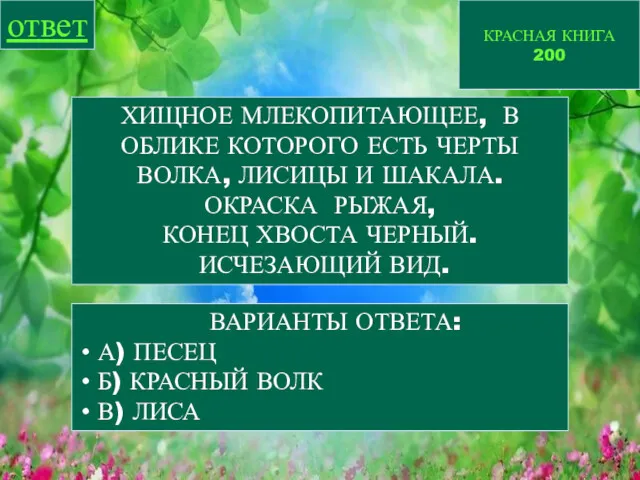 ответ

КРАСНАЯ КНИГА
200

ХИЩНОЕ МЛЕКОПИТАЮЩЕЕ, В ОБЛИКЕ КОТОРОГО ЕСТЬ ЧЕРТЫ ВОЛКА, ЛИСИЦЫ И ШАКАЛА. ОКРАСКА РЫЖАЯ, КОНЕЦ ХВОСТА ЧЕРНЫЙ. ИСЧЕЗАЮЩИЙ ВИД.

ВАРИАНТЫ ОТВЕТА:
• А) ПЕСЕЦ
• Б) КРАСНЫЙ ВОЛК
• В) ЛИСА